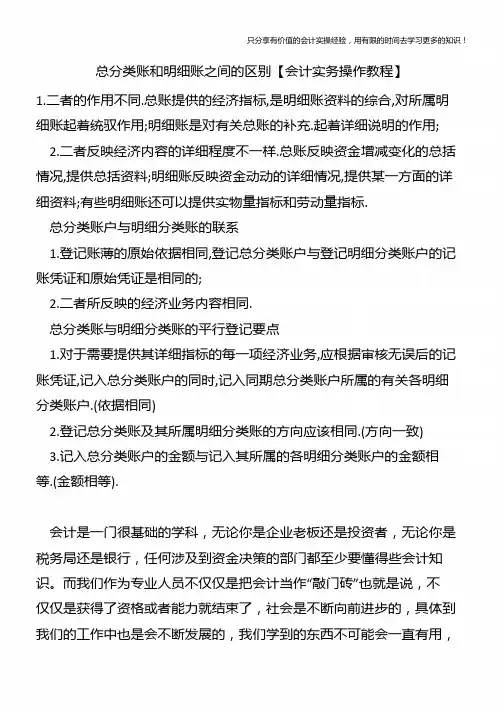 只分享有价值的会计实操经验，用有限的时间去学习更多的知识！

总分类账和明细账之间的区别【会计实务操作教程】

1.二者的作用不同.总账提供的经济指标,是明细账资料的综合,对所属明细账起着统驭作用;明细账是对有关总账的补充.起着详细说明的作用;

2.二者反映经济内容的详细程度不一样.总账反映资金增减变化的总括情况,提供总括资料;明细账反映资金动动的详细情况,提供某一方面的详细资料;有些明细账还可以提供实物量指标和劳动量指标.

总分类账户与明细分类账的联系

1.登记账薄的原始依据相同,登记总分类账户与登记明细分类账户的记账凭证和原始凭证是相同的;

2.二者所反映的经济业务内容相同.

总分类账与明细分类账的平行登记要点

1.对于需要提供其详细指标的每一项经济业务,应根据审核无误后的记账凭证,记入总分类账户的同时,记入同期总分类账户所属的有关各明细分类账户.(依据相同)

2.登记总分类账及其所属明细分类账的方向应该相同.(方向一致)

3.记入总分类账户的金额与记入其所属的各明细分类账户的金额相等.(金额相等).

会计是一门很基础的学科，无论你是企业老板还是投资者，无论你是税务局还是银行，任何涉及到资金决策的部门都至少要懂得些会计知识。而我们作为专业人员不仅仅是把会计当作“敲门砖”也就是说，不仅仅是获得了资格或者能力就结束了，社会是不断向前进步的，具体到我们的工作中也是会不断发展的，我们学到的东西不可能会一直有用，